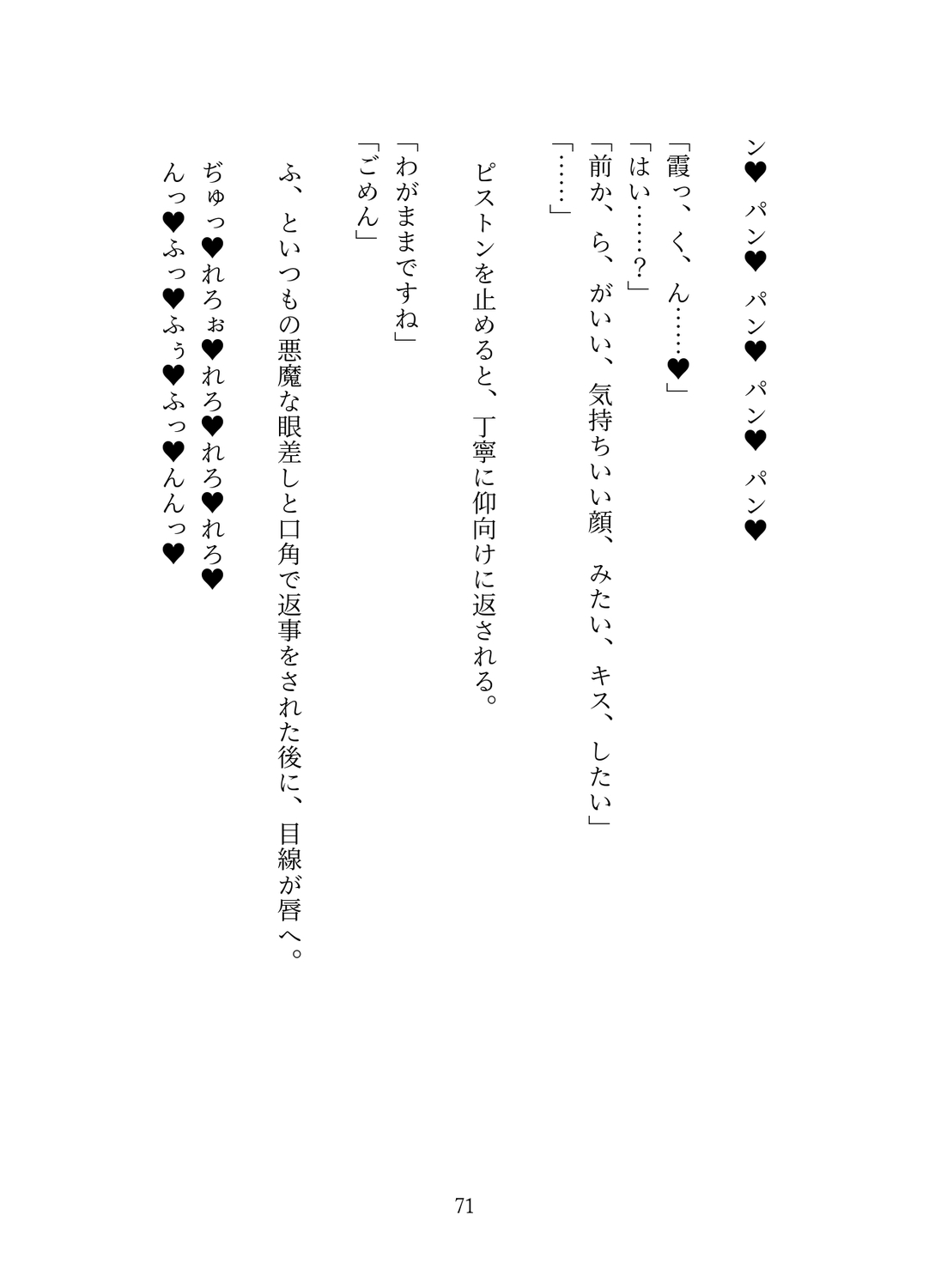 ン♥　パン♥　パン♥　パン♥　パン♥

「霞っ、く、ん……♥」
「はい……？」
「前か、ら、がいい、気持ちいい顔、みたい、キス、したい」
「……」

ピストンを止めると、丁寧に仰向けに返される。

「わがままですね」
「ごめん」

ふ、といつもの悪魔な眼差しと口角で返事をされた後に、目線が唇へ。

ぢゅっ♥れろぉ♥れろ♥れろ♥れろ♥
んっ♥ふっ♥ふぅ♥ふっ♥んんっ♥

71